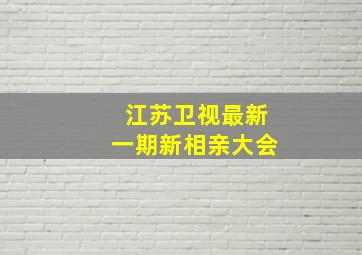 江苏卫视最新
一期新相亲大会